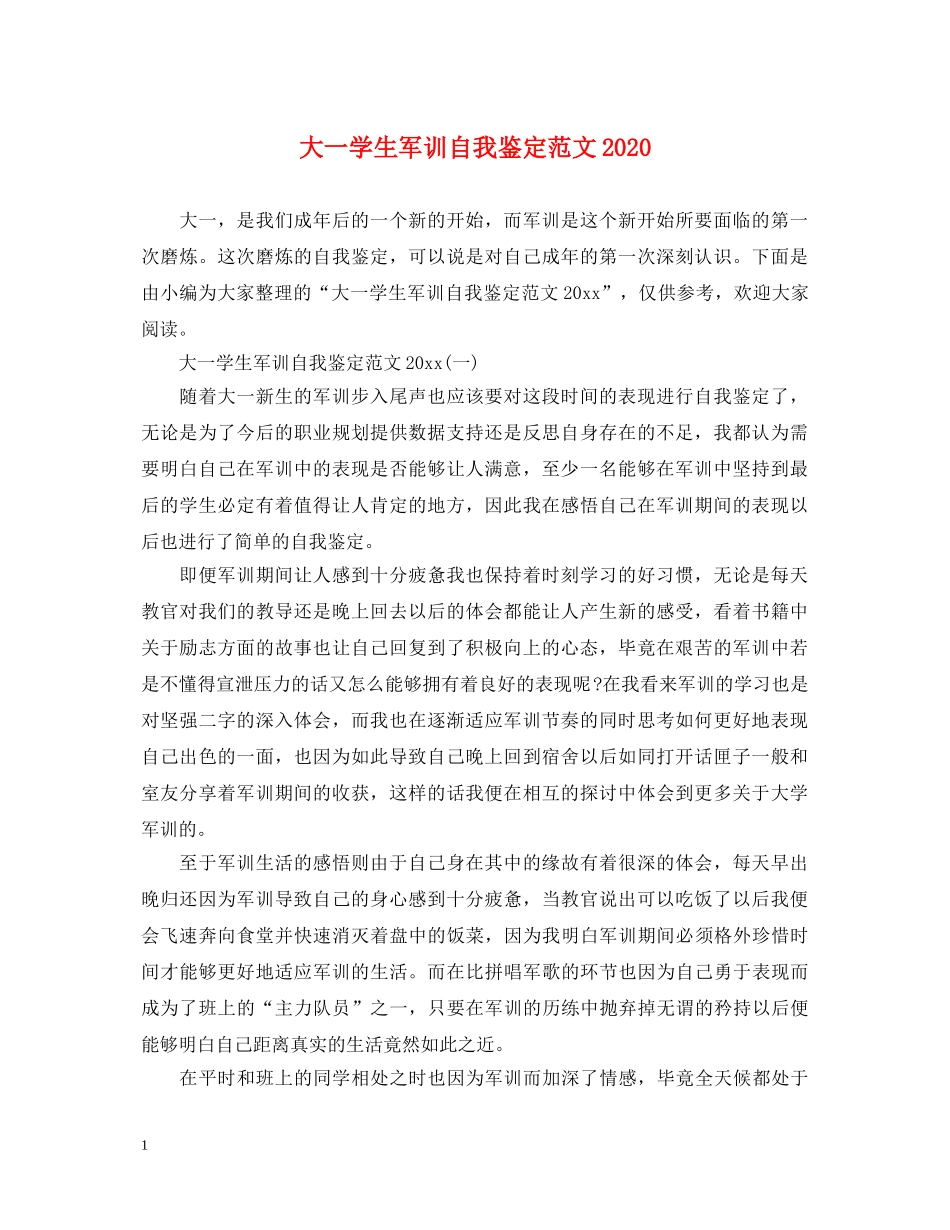 大一学生军训自我鉴定范文2020

大一，是我们成年后的一个新的开始，而军训是这个新开始所要面临的第一次磨炼。这次磨炼的自我鉴定，可以说是对自己成年的第一次深刻认识。下面是由小编为大家整理的“大一学生军训自我鉴定范文20xx”，仅供参考，欢迎大家阅读。

大一学生军训自我鉴定范文20xx(一)

随着大一新生的军训步入尾声也应该要对这段时间的表现进行自我鉴定了，无论是为了今后的职业规划提供数据支持还是反思自身存在的不足，我都认为需要明白自己在军训中的表现是否能够让人满意，至少一名能够在军训中坚持到最后的学生必定有着值得让人肯定的地方，因此我在感悟自己在军训期间的表现以后也进行了简单的自我鉴定。

即便军训期间让人感到十分疲惫我也保持着时刻学习的好习惯，无论是每天教官对我们的教导还是晚上回去以后的体会都能让人产生新的感受，看着书籍中关于励志方面的故事也让自己回复到了积极向上的心态，毕竟在艰苦的军训中若是不懂得宣泄压力的话又怎么能够拥有着良好的表现呢?在我看来军训的学习也是对坚强二字的深入体会，而我也在逐渐适应军训节奏的同时思考如何更好地表现自己出色的一面，也因为如此导致自己晚上回到宿舍以后如同打开话匣子一般和室友分享着军训期间的收获，这样的话我便在相互的探讨中体会到更多关于大学军训的。

至于军训生活的感悟则由于自己身在其中的缘故有着很深的体会，每天早出晚归还因为军训导致自己的身心感到十分疲惫，当教官说出可以吃饭了以后我便会飞速奔向食堂并快速消灭着盘中的饭菜，因为我明白军训期间必须格外珍惜时间才能够更好地适应军训的生活。而在比拼唱军歌的环节也因为自己勇于表现而成为了班上的“主力队员”之一，只要在军训的历练中抛弃掉无谓的矜持以后便能够明白自己距离真实的生活竟然如此之近。

在平时和班上的同学相处之时也因为军训而加深了情感，毕竟全天候都处于

1